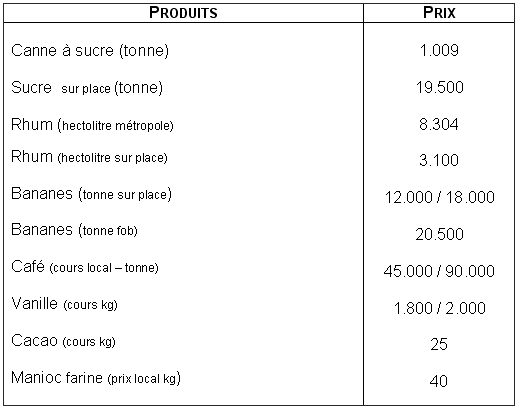 | PRODUITS | PRIX |
|---|---|
| Canne à sucre (tonne) | 1.009 |
| Sucre sur place (tonne) | 19.500 |
| Rhum (hectolitre métropole) | 8.304 |
| Rhum (hectolitre sur place) | 3.100 |
| Bananes (tonne sur place) | 12.000 / 18.000 |
| Bananes (tonne fob) | 20.500 |
| Café (cours local – tonne) | 45.000 / 90.000 |
| Vanille (cours kg) | 1.800 / 2.000 |
| Cacao (cours kg) | 25 |
| Manioc farine (prix local kg) | 40 |